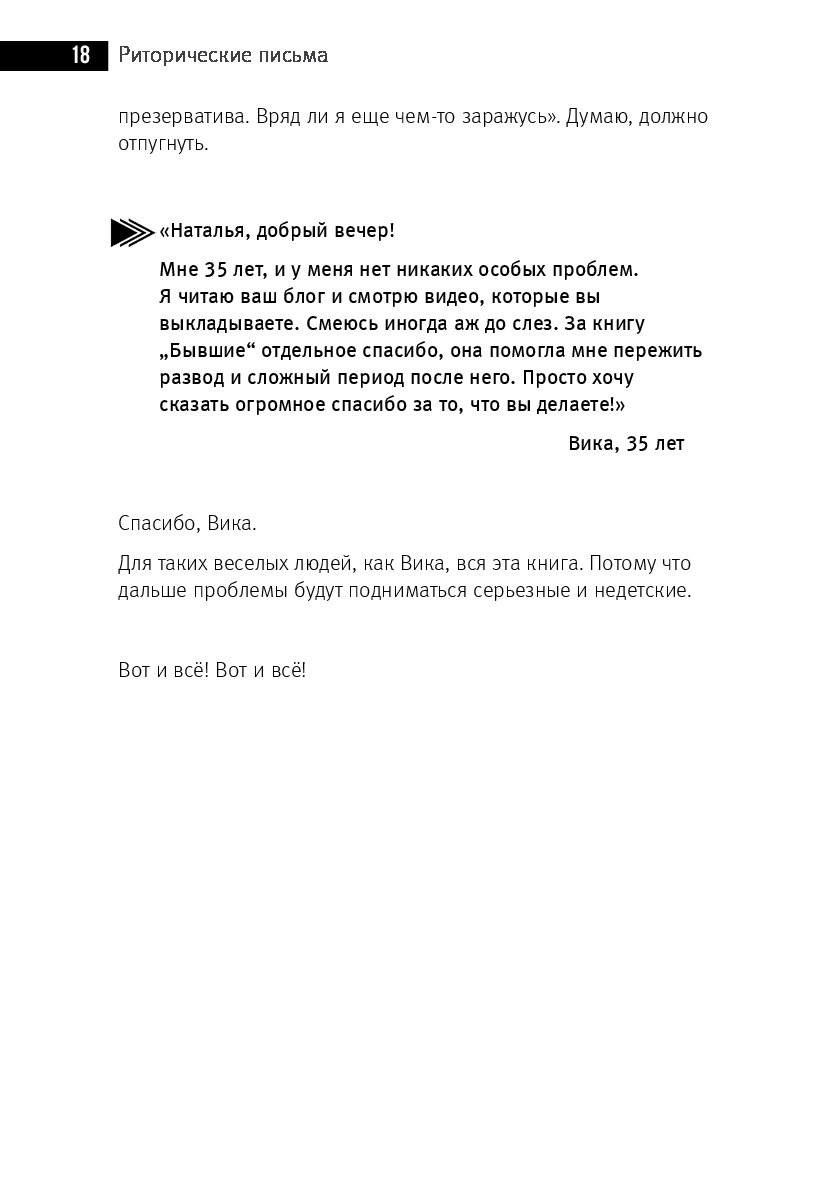 18 Риторические письма

презерватива. Вряд ли я еще чем-то заражусь». Думаю, должно отпугнуть.

«Наталья, добрый вечер!

Мне 35 лет, и у меня нет никаких особых проблем. Я читаю ваш блог и смотрю видео, которые вы выкладываете. Смеюсь иногда аж до слез. За книгу „Бывшие“ отдельное спасибо, она помогла мне пережить развод и сложный период после него. Просто хочу сказать огромное спасибо за то, что вы делаете!»

Вика, 35 лет

Спасибо, Вика.

Для таких веселых людей, как Вика, вся эта книга. Потому что дальше проблемы будут подниматься серьезные и недетские.

Вот и всё! Вот и всё!